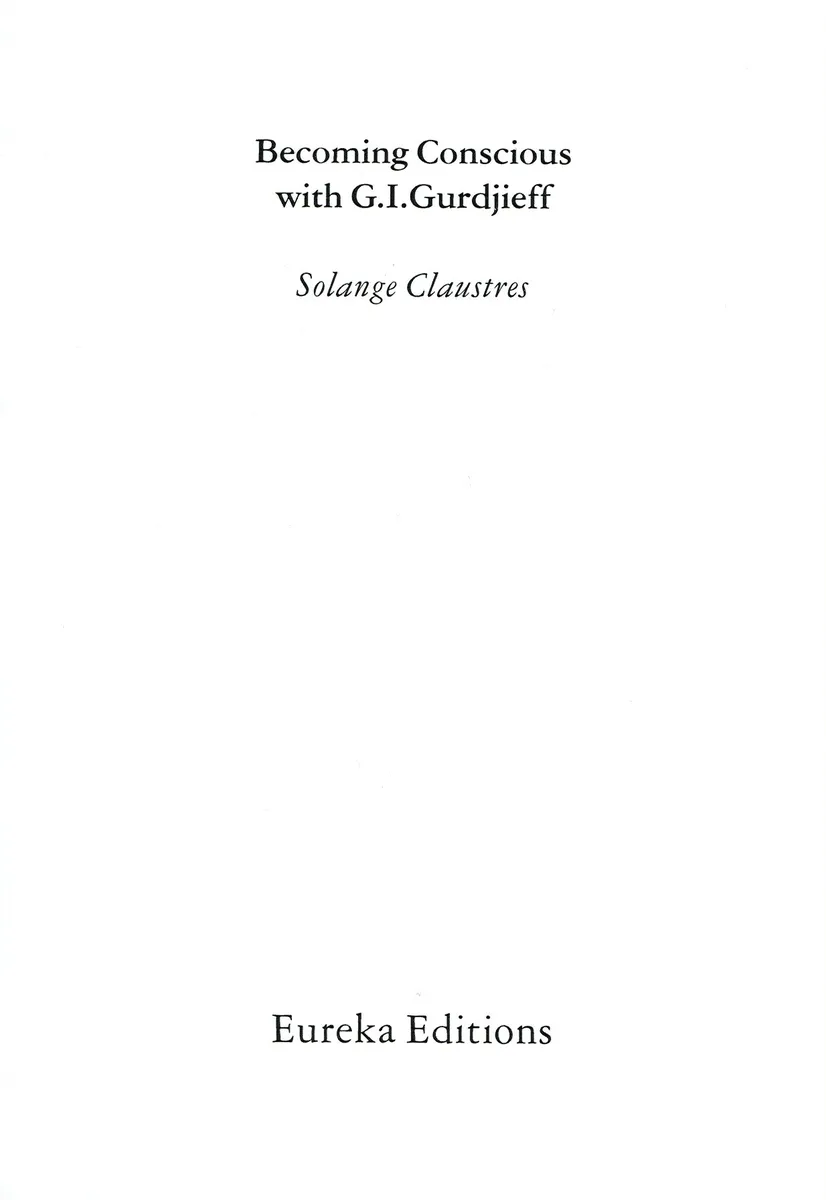 Becoming Conscious
with G.I.Gurdjieff

Solange Claustres

Eureka Editions